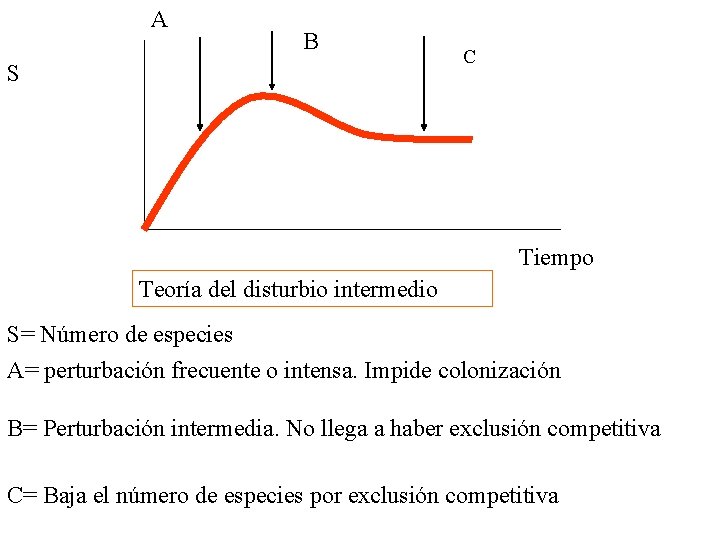 A

B

C

S

Tiempo

Teoría del disturbio intermedio

S= Número de especies

A= perturbación frecuente o intensa. Impide colonización

B= Perturbación intermedia. No llega a haber exclusión competitiva

C= Baja el número de especies por exclusión competitiva